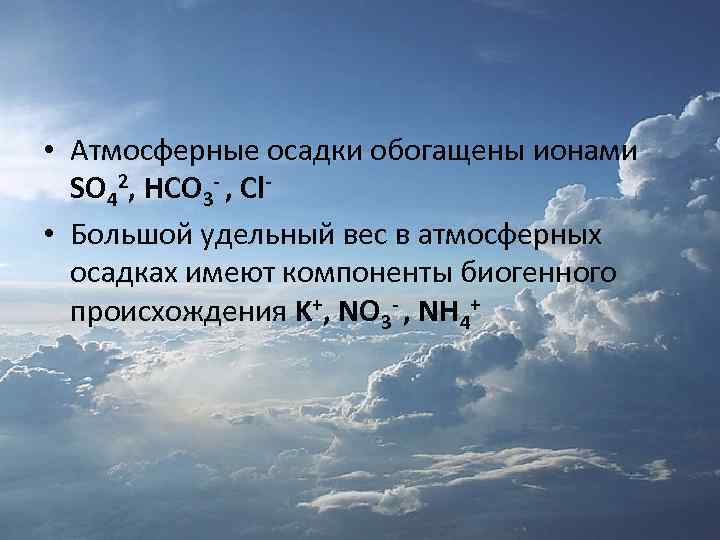 • Атмосферные осадки обогащены ионами $SO_4^{2}$, $HCO_3^-$ , $Cl^-$

• Большой удельный вес в атмосферных осадках имеют компоненты биогенного происхождения $K^+$, $NO_3^-$ , $NH_4^+$